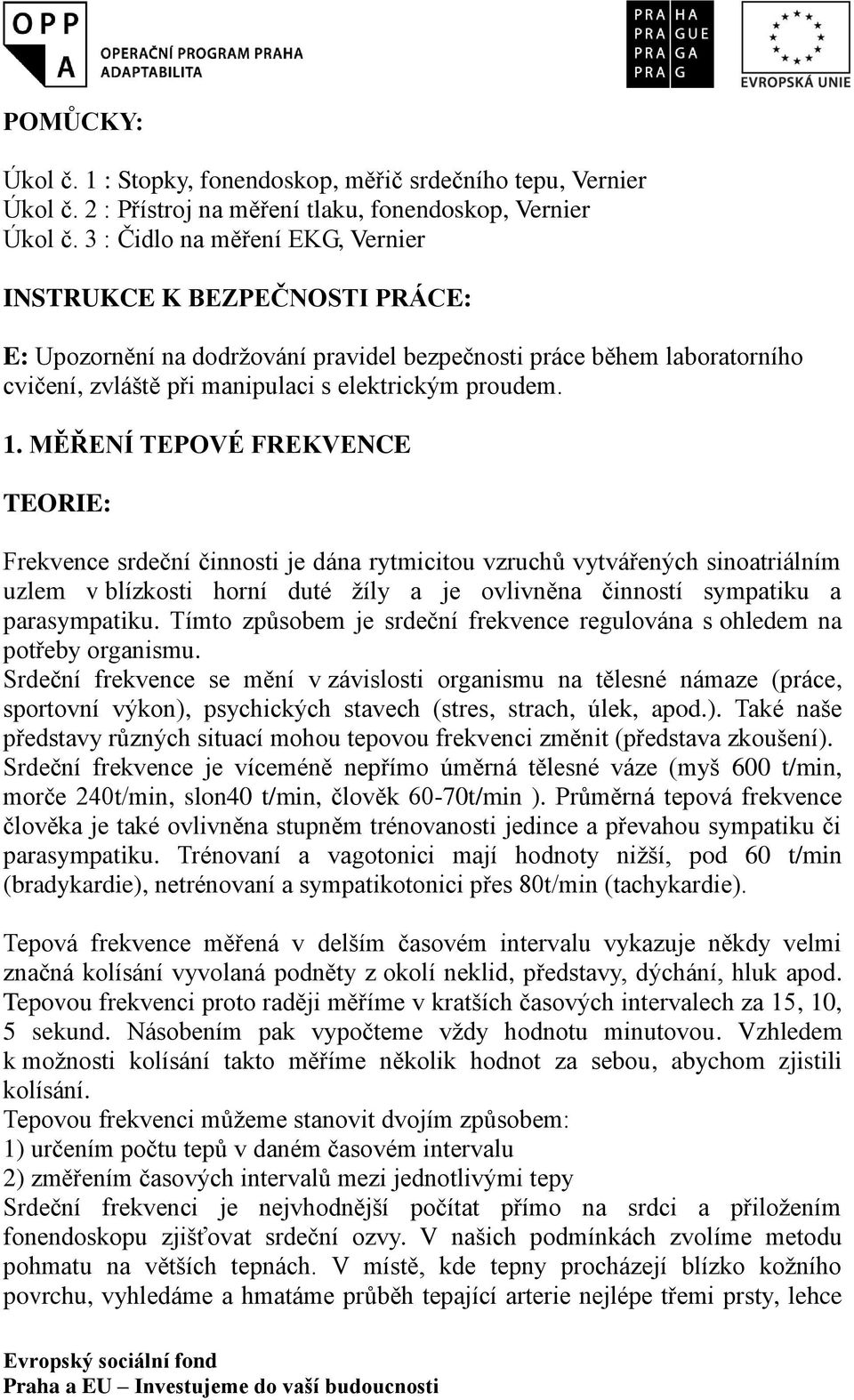 OPP A OPERAČNÍ PROGRAM PRAHA ADAPTABILITA

PRA HA
PRA GUE
PRA GA
PRA G

EVROPSKÁ UNIE

POMŮCKY:

Úkol č. 1 : Stopky, fonendoskop, měřič srdečního tepu, Vernier
Úkol č. 2 : Přístroj na měření tlaku, fonendoskop, Vernier
Úkol č. 3 : Čidlo na měření EKG, Vernier

INSTRUKCE K BEZPEČNOSTI PRÁCE:

E: Upozornění na dodržování pravidel bezpečnosti práce během laboratorního cvičení, zvláště při manipulaci s elektrickým proudem.

1. MĚŘENÍ TEPOVÉ FREKVENCE

TEORIE:

Frekvence srdeční činnosti je dána rytmicitou vzruchů vytvářených sinoatriálním uzlem v blízkosti horní duté žíly a je ovlivněna činností sympatiku a parasympatiku. Tímto způsobem je srdeční frekvence regulována s ohledem na potřeby organismu.
Srdeční frekvence se mění v závislosti organismu na tělesné námaze (práce, sportovní výkon), psychických stavech (stres, strach, úlek, apod.). Také naše představy různých situací mohou tepovou frekvenci změnit (představa zkoušení).
Srdeční frekvence je víceméně nepřímo úměrná tělesné váze (myš 600 t/min, morče 240t/min, slon40 t/min, člověk 60-70t/min ). Průměrná tepová frekvence člověka je také ovlivněna stupněm trénovanosti jedince a převahou sympatiku či parasympatiku. Trénovaní a vagotonici mají hodnoty nižší, pod 60 t/min (bradykardie), netrénovaní a sympatikotonici přes 80t/min (tachykardie).

Tepová frekvence měřená v delším časovém intervalu vykazuje někdy velmi značná kolísání vyvolaná podněty z okolí neklid, představy, dýchání, hluk apod. Tepovou frekvenci proto raději měříme v kratších časových intervalech za 15, 10, 5 sekund. Násobením pak vypočteme vždy hodnotu minutovou. Vzhledem k možnosti kolísání takto měříme několik hodnot za sebou, abychom zjistili kolísání.
Tepovou frekvenci můžeme stanovit dvojím způsobem:
1) určením počtu tepů v daném časovém intervalu
2) změřením časových intervalů mezi jednotlivými tepy
Srdeční frekvenci je nejvhodnější počítat přímo na srdci a přiložením fonendoskopu zjišťovat srdeční ozvy. V našich podmínkách zvolíme metodu pohmatu na větších tepnách. V místě, kde tepny procházejí blízko kožního povrchu, vyhledáme a hmatáme průběh tepající arterie nejlépe třemi prsty, lehce

Evropský sociální fond
Praha a EU – Investujeme do vaší budoucnosti